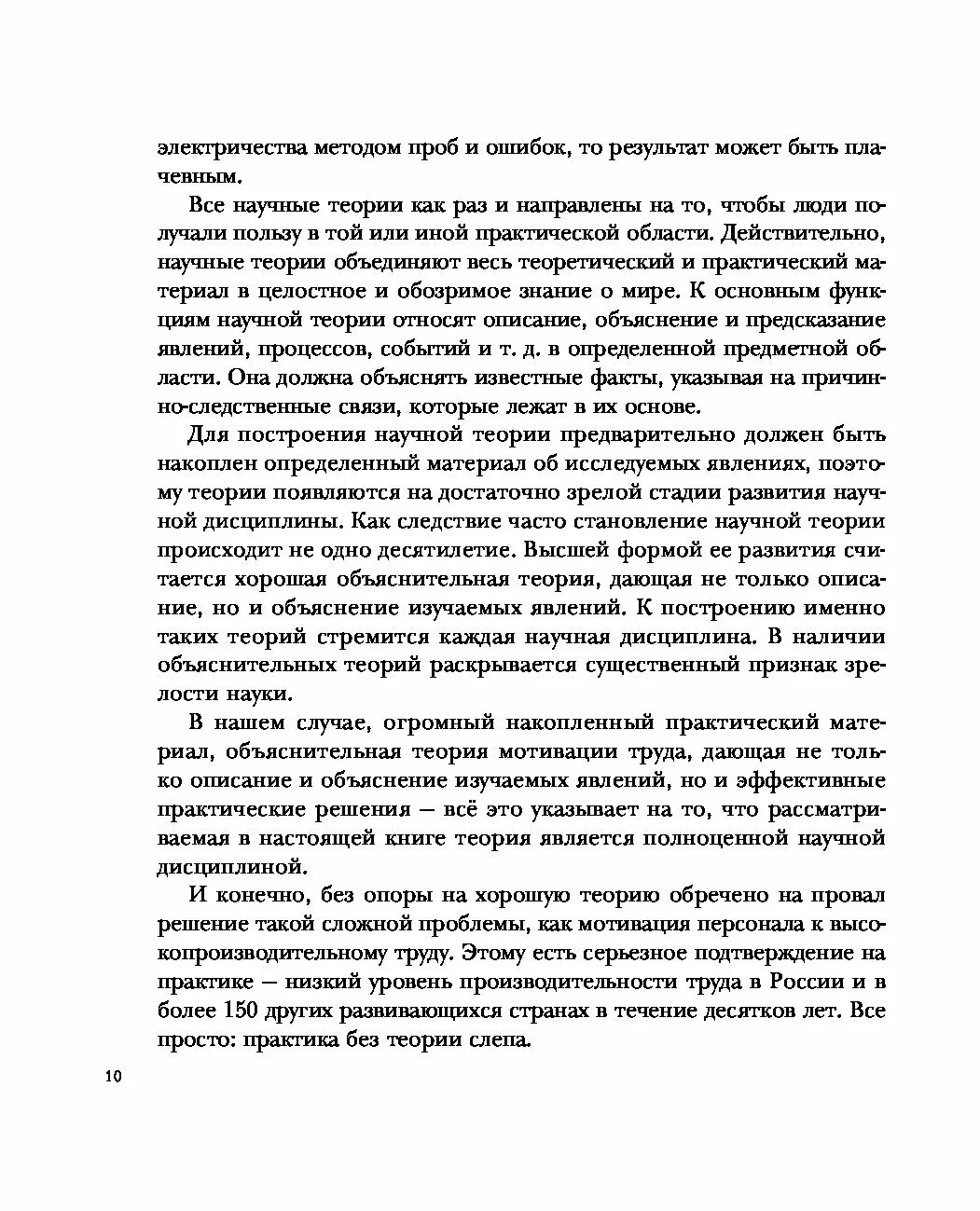 электричества методом проб и ошибок, то результат может быть плачевным.

Все научные теории как раз и направлены на то, чтобы люди получали пользу в той или иной практической области. Действительно, научные теории объединяют весь теоретический и практический материал в целостное и обозримое знание о мире. К основным функциям научной теории относят описание, объяснение и предсказание явлений, процессов, событий и т. д. в определенной предметной области. Она должна объяснять известные факты, указывая на причинно-следственные связи, которые лежат в их основе.

Для построения научной теории предварительно должен быть накоплен определенный материал об исследуемых явлениях, поэтому теории появляются на достаточно зрелой стадии развития научной дисциплины. Как следствие часто становление научной теории происходит не одно десятилетие. Высшей формой ее развития считается хорошая объяснительная теория, дающая не только описание, но и объяснение изучаемых явлений. К построению именно таких теорий стремится каждая научная дисциплина. В наличии объяснительных теорий раскрывается существенный признак зрелости науки.

В нашем случае, огромный накопленный практический материал, объяснительная теория мотивации труда, дающая не только описание и объяснение изучаемых явлений, но и эффективные практические решения — всё это указывает на то, что рассматриваемая в настоящей книге теория является полноценной научной дисциплиной.

И конечно, без опоры на хорошую теорию обречено на провал решение такой сложной проблемы, как мотивация персонала к высокопроизводительному труду. Этому есть серьезное подтверждение на практике — низкий уровень производительности труда в России и в более 150 других развивающихся странах в течение десятков лет. Все просто: практика без теории слепа.

10